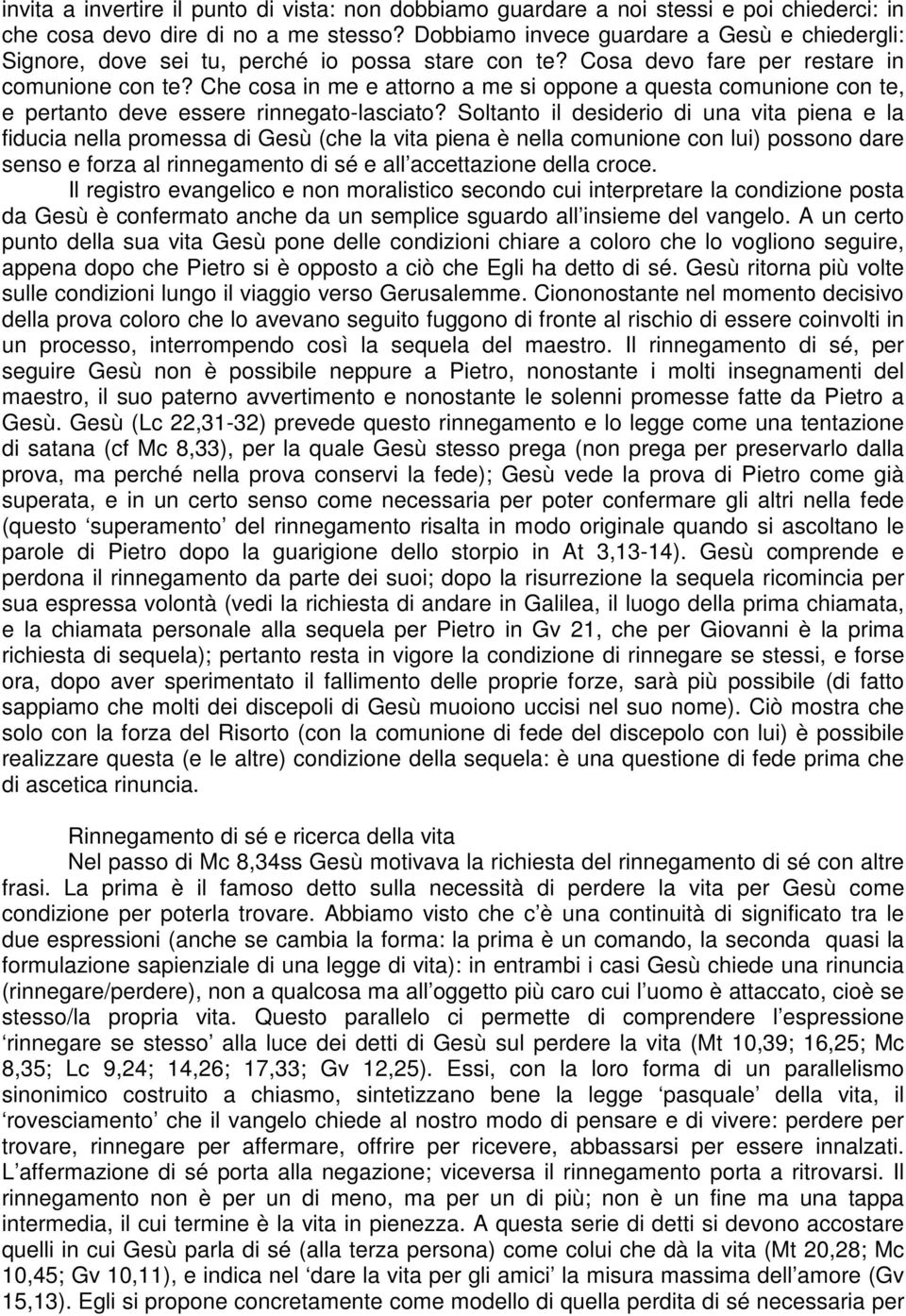 invita a invertire il punto di vista: non dobbiamo guardare a noi stessi e poi chiederci: in che cosa devo dire di no a me stesso? Dobbiamo invece guardare a Gesù e chiedergli: Signore, dove sei tu, perché io possa stare con te? Cosa devo fare per restare in comunione con te? Che cosa in me e attorno a me si oppone a questa comunione con te, e pertanto deve essere rinnegato-lasciato? Soltanto il desiderio di una vita piena e la fiducia nella promessa di Gesù (che la vita piena è nella comunione con lui) possono dare senso e forza al rinnegamento di sé e all accettazione della croce.

Il registro evangelico e non moralistico secondo cui interpretare la condizione posta da Gesù è confermato anche da un semplice sguardo all insieme del vangelo. A un certo punto della sua vita Gesù pone delle condizioni chiare a coloro che lo vogliono seguire, appena dopo che Pietro si è opposto a ciò che Egli ha detto di sé. Gesù ritorna più volte sulle condizioni lungo il viaggio verso Gerusalemme. Ciononostante nel momento decisivo della prova coloro che lo avevano seguito fuggono di fronte al rischio di essere coinvolti in un processo, interrompendo così la sequela del maestro. Il rinnegamento di sé, per seguire Gesù non è possibile neppure a Pietro, nonostante i molti insegnamenti del maestro, il suo paterno avvertimento e nonostante le solenni promesse fatte da Pietro a Gesù. Gesù (Lc 22,31-32) prevede questo rinnegamento e lo legge come una tentazione di satana (cf Mc 8,33), per la quale Gesù stesso prega (non prega per preservarlo dalla prova, ma perché nella prova conservi la fede); Gesù vede la prova di Pietro come già superata, e in un certo senso come necessaria per poter confermare gli altri nella fede (questo superamento del rinnegamento risalta in modo originale quando si ascoltano le parole di Pietro dopo la guarigione dello storpio in At 3,13-14). Gesù comprende e perdona il rinnegamento da parte dei suoi; dopo la risurrezione la sequela ricomincia per sua espressa volontà (vedi la richiesta di andare in Galilea, il luogo della prima chiamata, e la chiamata personale alla sequela per Pietro in Gv 21, che per Giovanni è la prima richiesta di sequela); pertanto resta in vigore la condizione di rinnegare se stessi, e forse ora, dopo aver sperimentato il fallimento delle proprie forze, sarà più possibile (di fatto sappiamo che molti dei discepoli di Gesù muoiono uccisi nel suo nome). Ciò mostra che solo con la forza del Risorto (con la comunione di fede del discepolo con lui) è possibile realizzare questa (e le altre) condizione della sequela: è una questione di fede prima che di ascetica rinuncia.

Rinnegamento di sé e ricerca della vita

Nel passo di Mc 8,34ss Gesù motivava la richiesta del rinnegamento di sé con altre frasi. La prima è il famoso detto sulla necessità di perdere la vita per Gesù come condizione per poterla trovare. Abbiamo visto che c è una continuità di significato tra le due espressioni (anche se cambia la forma: la prima è un comando, la seconda quasi la formulazione sapienziale di una legge di vita): in entrambi i casi Gesù chiede una rinuncia (rinnegare/perdere), non a qualcosa ma all oggetto più caro cui l uomo è attaccato, cioè se stesso/la propria vita. Questo parallelo ci permette di comprendere l espressione rinnegare se stesso alla luce dei detti di Gesù sul perdere la vita (Mt 10,39; 16,25; Mc 8,35; Lc 9,24; 14,26; 17,33; Gv 12,25). Essi, con la loro forma di un parallelismo sinonimico costruito a chiasmo, sintetizzano bene la legge pasquale della vita, il rovesciamento che il vangelo chiede al nostro modo di pensare e di vivere: perdere per trovare, rinnegare per affermare, offrire per ricevere, abbassarsi per essere innalzati. L affermazione di sé porta alla negazione; viceversa il rinnegamento porta a ritrovarsi. Il rinnegamento non è per un di meno, ma per un di più; non è un fine ma una tappa intermedia, il cui termine è la vita in pienezza. A questa serie di detti si devono accostare quelli in cui Gesù parla di sé (alla terza persona) come colui che dà la vita (Mt 20,28; Mc 10,45; Gv 10,11), e indica nel dare la vita per gli amici la misura massima dell amore (Gv 15,13). Egli si propone concretamente come modello di quella perdita di sé necessaria per